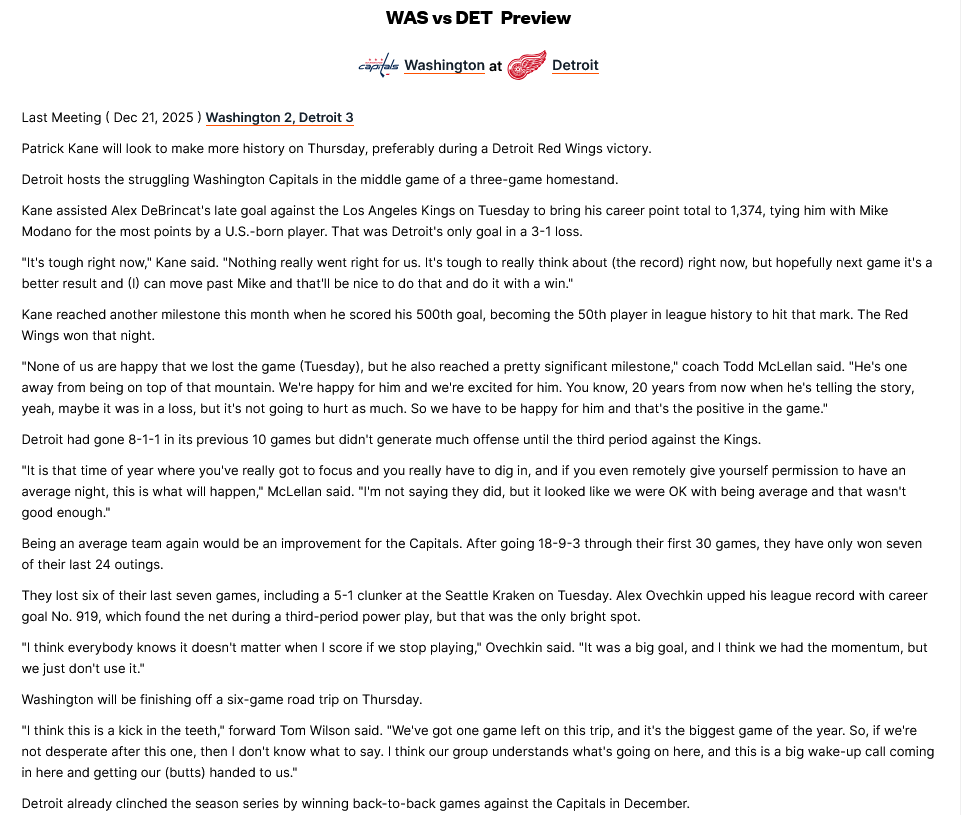 WAS vs DET Preview

Capitals Washington at Detroit

Last Meeting ( Dec 21, 2025 ) Washington 2, Detroit 3

Patrick Kane will look to make more history on Thursday, preferably during a Detroit Red Wings victory.

Detroit hosts the struggling Washington Capitals in the middle game of a three-game homestand.

Kane assisted Alex DeBrincat's late goal against the Los Angeles Kings on Tuesday to bring his career point total to 1,374, tying him with Mike Modano for the most points by a U.S.-born player. That was Detroit's only goal in a 3-1 loss.

"It's tough right now," Kane said. "Nothing really went right for us. It's tough to really think about (the record) right now, but hopefully next game it's a better result and (I) can move past Mike and that'll be nice to do that and do it with a win."

Kane reached another milestone this month when he scored his 500th goal, becoming the 50th player in league history to hit that mark. The Red Wings won that night.

"None of us are happy that we lost the game (Tuesday), but he also reached a pretty significant milestone," coach Todd McLellan said. "He's one away from being on top of that mountain. We're happy for him and we're excited for him. You know, 20 years from now when he's telling the story, yeah, maybe it was in a loss, but it's not going to hurt as much. So we have to be happy for him and that's the positive in the game."

Detroit had gone 8-1-1 in its previous 10 games but didn't generate much offense until the third period against the Kings.

"It is that time of year where you've really got to focus and you really have to dig in, and if you even remotely give yourself permission to have an average night, this is what will happen," McLellan said. "I'm not saying they did, but it looked like we were OK with being average and that wasn't good enough."

Being an average team again would be an improvement for the Capitals. After going 18-9-3 through their first 30 games, they have only won seven of their last 24 outings.

They lost six of their last seven games, including a 5-1 clunker at the Seattle Kraken on Tuesday. Alex Ovechkin upped his league record with career goal No. 919, which found the net during a third-period power play, but that was the only bright spot.

"I think everybody knows it doesn't matter when I score if we stop playing," Ovechkin said. "It was a big goal, and I think we had the momentum, but we just don't use it."

Washington will be finishing off a six-game road trip on Thursday.

"I think this is a kick in the teeth," forward Tom Wilson said. "We've got one game left on this trip, and it's the biggest game of the year. So, if we're not desperate after this one, then I don't know what to say. I think our group understands what's going on here, and this is a big wake-up call coming in here and getting our (butts) handed to us."

Detroit already clinched the season series by winning back-to-back games against the Capitals in December.